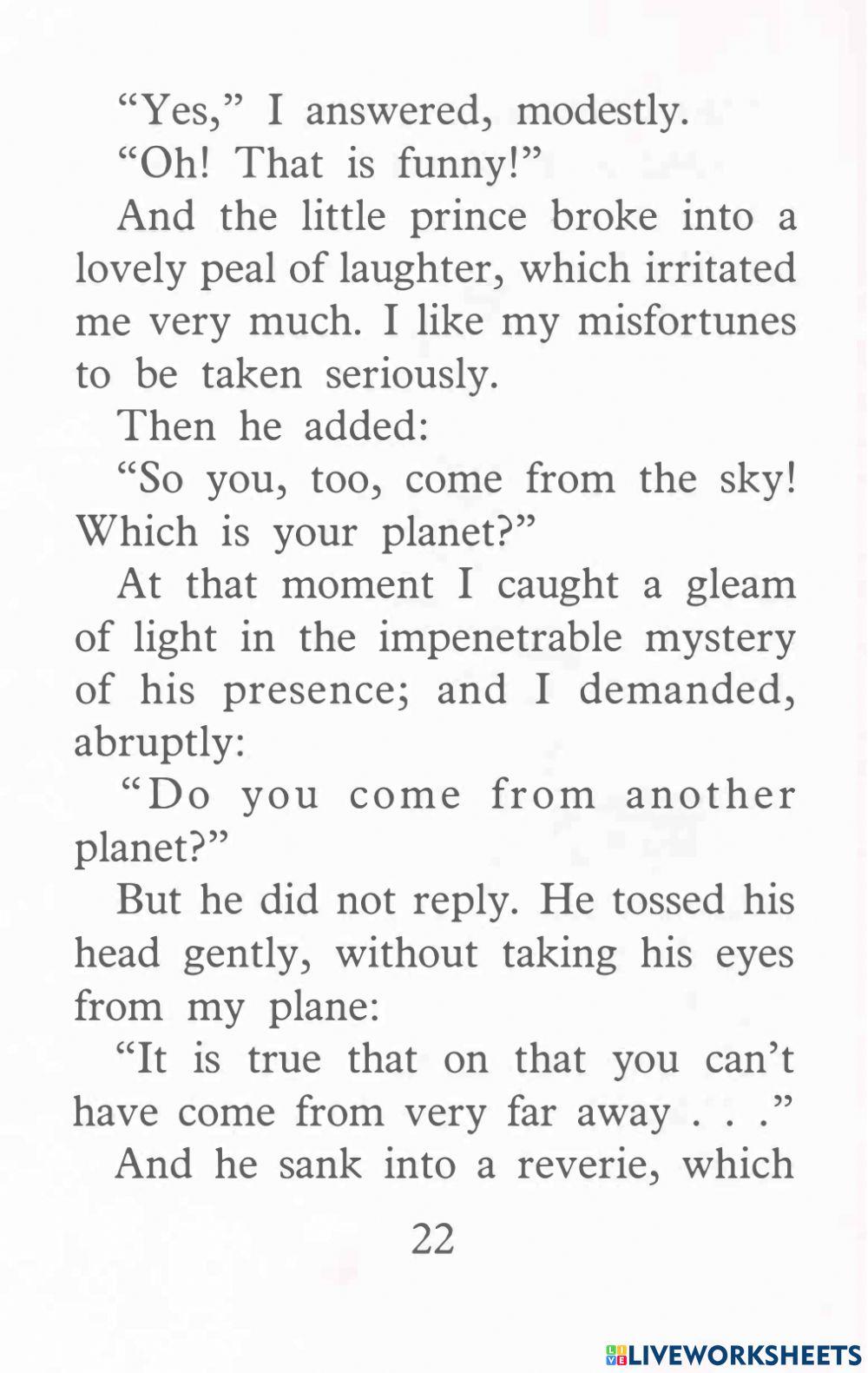 “Yes,” I answered, modestly.

“Oh! That is funny!”

And the little prince broke into a lovely peal of laughter, which irritated me very much. I like my misfortunes to be taken seriously.

Then he added:

“So you, too, come from the sky! Which is your planet?”

At that moment I caught a gleam of light in the impenetrable mystery of his presence; and I demanded, abruptly:

“Do you come from another planet?”

But he did not reply. He tossed his head gently, without taking his eyes from my plane:

“It is true that on that you can’t have come from very far away . . .”

And he sank into a reverie, which

22

LIVEWORKSHEETS